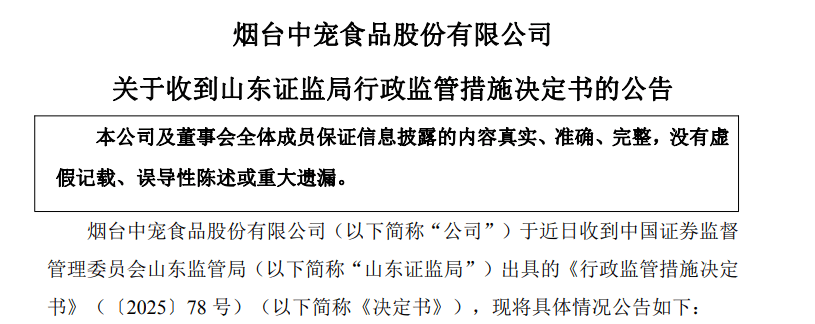 烟台中宠食品股份有限公司

关于收到山东证监局行政监管措施决定书的公告

本公司及董事会全体成员保证信息披露的内容真实、准确、完整，没有虚假记载、误导性陈述或重大遗漏。

烟台中宠食品股份有限公司（以下简称“公司”）于近日收到中国证券监督管理委员会山东监管局（以下简称“山东证监局”）出具的《行政监管措施决定书》（〔2025〕78 号）（以下简称《决定书》），现将具体情况公告如下：